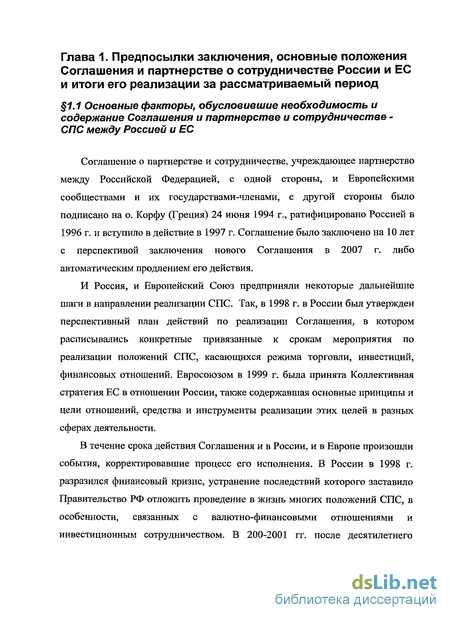 Глава 1. Предпосылки заключения, основные положения Соглашения и партнерстве о сотрудничестве России и ЕС и итоги его реализации за рассматриваемый период

§1.1 Основные факторы, обусловившие необходимость и содержание Соглашения и партнерстве и сотрудничестве - СПС между Россией и ЕС

Соглашение о партнерстве и сотрудничестве, учреждающее партнерство между Российской Федерацией, с одной стороны, и Европейскими сообществами и их государствами-членами, с другой стороны было подписано на о. Корфу (Греция) 24 июня 1994 г., ратифицировано Россией в 1996 г. и вступило в действие в 1997 г. Соглашение было заключено на 10 лет с перспективой заключения нового Соглашения в 2007 г. либо автоматическим продлением его действия.

И Россия, и Европейский Союз предприняли некоторые дальнейшие шаги в направлении реализации СПС. Так, в 1998 г. в России был утвержден перспективный план действий по реализации Соглашения, в котором расписывались конкретные привязанные к срокам мероприятия по реализации положений СПС, касающихся режима торговли, инвестиций, финансовых отношений. Евросоюзом в 1999 г. была принята Коллективная стратегия ЕС в отношении России, также содержавшая основные принципы и цели отношений, средства и инструменты реализации этих целей в разных сферах деятельности.

В течение срока действия Соглашения и в России, и в Европе произошли события, корректировавшие процесс его исполнения. В России в 1998 г. разразился финансовый кризис, устранение последствий которого заставило Правительство РФ отложить проведение в жизнь многих положений СПС, в особенности, связанных с валютно-финансовыми отношениями и инвестиционным сотрудничеством. В 200-2001 гг. после десятилетнего

dsLib.net
библиотека диссертаций